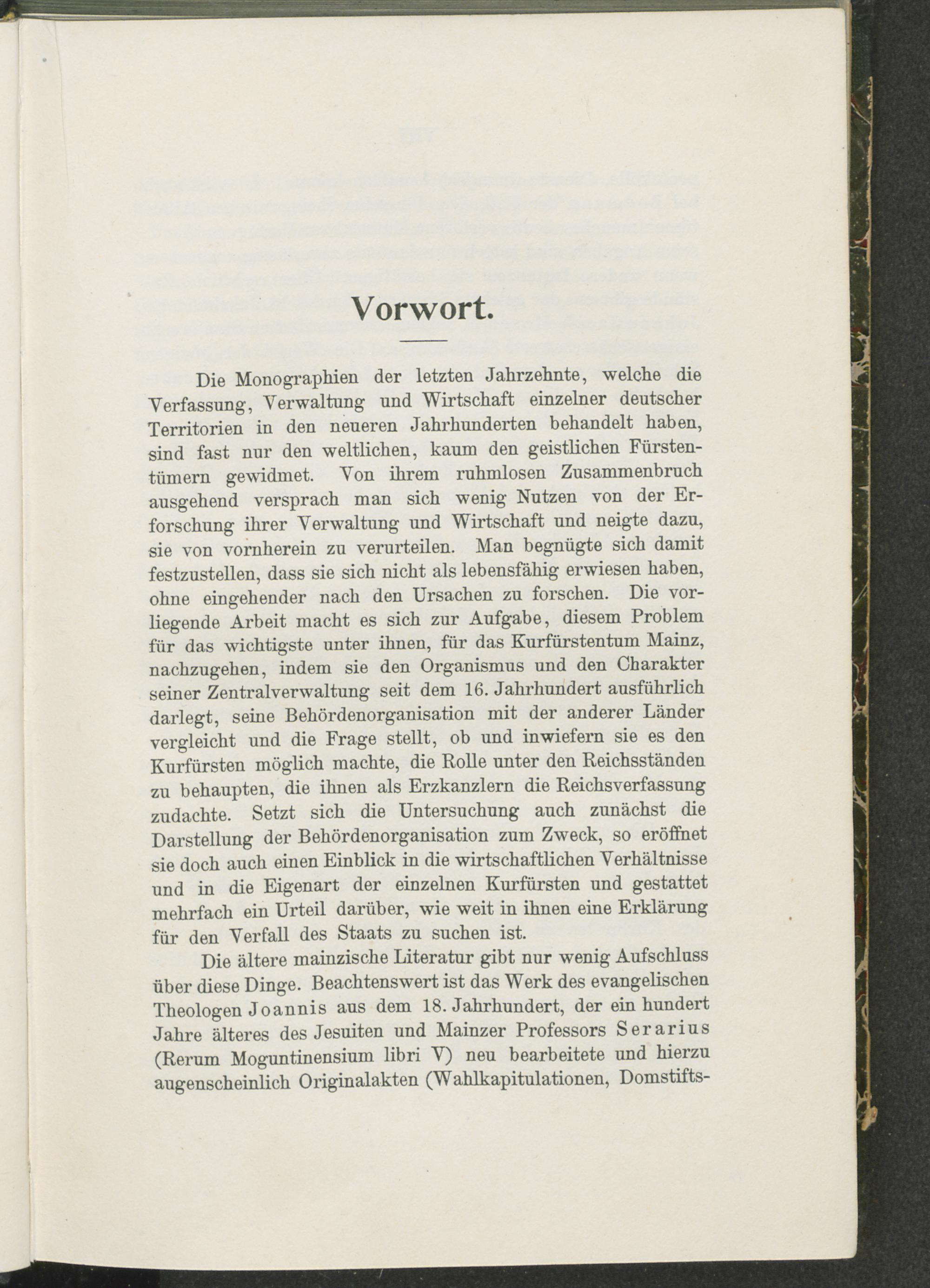 Vorwort.

Die Monographien der letzten Jahrzehnte, welche die Verfassung, Verwaltung und Wirtschaft einzelner deutscher Territorien in den neueren Jahrhunderten behandelt haben, sind fast nur den weltlichen, kaum den geistlichen Fürstentümern gewidmet. Von ihrem ruhmlosen Zusammenbruch ausgehend versprach man sich wenig Nutzen von der Erforschung ihrer Verwaltung und Wirtschaft und neigte dazu, sie von vornherein zu verurteilen. Man begnügte sich damit festzustellen, dass sie sich nicht als lebensfähig erwiesen haben, ohne eingehender nach den Ursachen zu forschen. Die vorliegende Arbeit macht es sich zur Aufgabe, diesem Problem für das wichtigste unter ihnen, für das Kurfürstentum Mainz, nachzugehen, indem sie den Organismus und den Charakter seiner Zentralverwaltung seit dem 16. Jahrhundert ausführlich darlegt, seine Behördenorganisation mit der anderer Länder vergleicht und die Frage stellt, ob und inwiefern sie es den Kurfürsten möglich machte, die Rolle unter den Reichsständen zu behaupten, die ihnen als Erzkanzlern die Reichsverfassung zudachte. Setzt sich die Untersuchung auch zunächst die Darstellung der Behördenorganisation zum Zweck, so eröffnet sie doch auch einen Einblick in die wirtschaftlichen Verhältnisse und in die Eigenart der einzelnen Kurfürsten und gestattet mehrfach ein Urteil darüber, wie weit in ihnen eine Erklärung für den Verfall des Staats zu suchen ist.

Die ältere mainzische Literatur gibt nur wenig Aufschluss über diese Dinge. Beachtenswert ist das Werk des evangelischen Theologen Joannis aus dem 18. Jahrhundert, der ein hundert Jahre älteres des Jesuiten und Mainzer Professors Serarius (Rerum Moguntinensium libri V) neu bearbeitete und hierzu augenscheinlich Originalakten (Wahlkapitulationen, Domstifts-